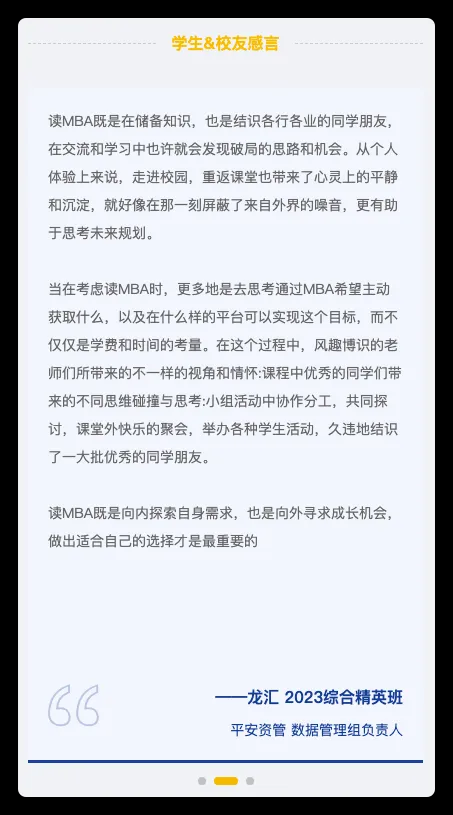 学生&校友感言

读MBA既是在储备知识，也是结识各行各业的同学朋友，在交流和学习中也许就会发现破局的思路和机会。从个人体验上来说，走进校园，重返课堂也带来了心灵上的平静和沉淀，就好像在那一刻屏蔽了来自外界的噪音，更有助于思考未来规划。

当在考虑读MBA时，更多地是去思考通过MBA希望主动获取什么，以及在什么样的平台可以实现这个目标，而不仅仅是学费和时间的考量。在这个过程中，风趣博识的老师们所带来的不一样的视角和情怀:课程中优秀的同学们带来的不同思维碰撞与思考:小组活动中协作分工，共同探讨，课堂外快乐的聚会，举办各种学生活动，久违地结识了一大批优秀的同学朋友。

读MBA既是向内探索自身需求，也是向外寻求成长机会，做出适合自己的选择才是最重要的

——龙汇 2023综合精英班

平安资管 数据管理组负责人